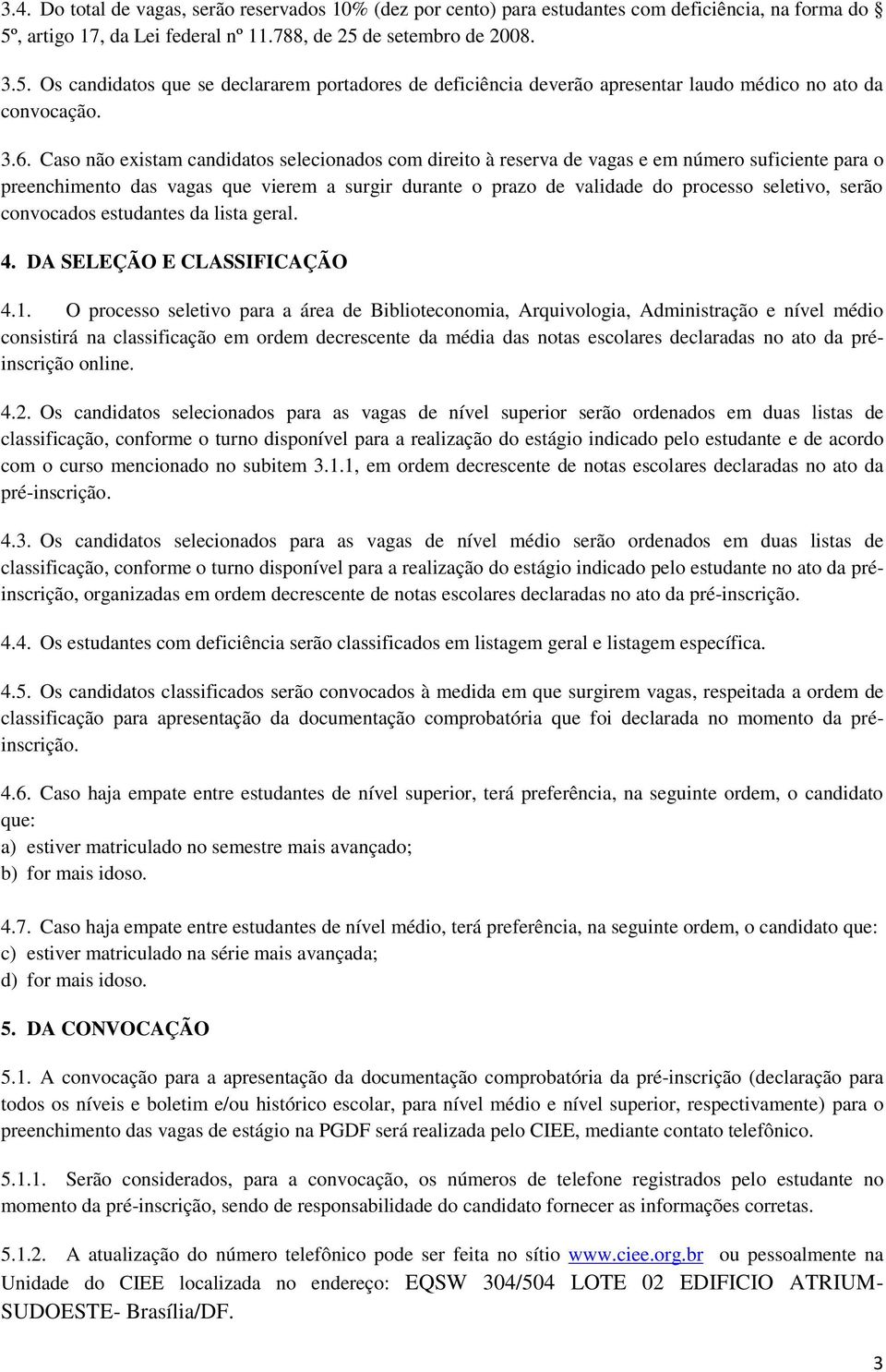 3.4. Do total de vagas, serão reservados 10% (dez por cento) para estudantes com deficiência, na forma do 5º, artigo 17, da Lei federal nº 11.788, de 25 de setembro de 2008.

3.5. Os candidatos que se declararem portadores de deficiência deverão apresentar laudo médico no ato da convocação.

3.6. Caso não existam candidatos selecionados com direito à reserva de vagas e em número suficiente para o preenchimento das vagas que vierem a surgir durante o prazo de validade do processo seletivo, serão convocados estudantes da lista geral.

4. DA SELEÇÃO E CLASSIFICAÇÃO

4.1. O processo seletivo para a área de Biblioteconomia, Arquivologia, Administração e nível médio consistirá na classificação em ordem decrescente da média das notas escolares declaradas no ato da pré-inscrição online.

4.2. Os candidatos selecionados para as vagas de nível superior serão ordenados em duas listas de classificação, conforme o turno disponível para a realização do estágio indicado pelo estudante e de acordo com o curso mencionado no subitem 3.1.1, em ordem decrescente de notas escolares declaradas no ato da pré-inscrição.

4.3. Os candidatos selecionados para as vagas de nível médio serão ordenados em duas listas de classificação, conforme o turno disponível para a realização do estágio indicado pelo estudante no ato da pré-inscrição, organizadas em ordem decrescente de notas escolares declaradas no ato da pré-inscrição.

4.4. Os estudantes com deficiência serão classificados em listagem geral e listagem específica.

4.5. Os candidatos classificados serão convocados à medida em que surgirem vagas, respeitada a ordem de classificação para apresentação da documentação comprobatória que foi declarada no momento da pré-inscrição.

4.6. Caso haja empate entre estudantes de nível superior, terá preferência, na seguinte ordem, o candidato que:
a) estiver matriculado no semestre mais avançado;
b) for mais idoso.

4.7. Caso haja empate entre estudantes de nível médio, terá preferência, na seguinte ordem, o candidato que:
c) estiver matriculado na série mais avançada;
d) for mais idoso.

5. DA CONVOCAÇÃO

5.1. A convocação para a apresentação da documentação comprobatória da pré-inscrição (declaração para todos os níveis e boletim e/ou histórico escolar, para nível médio e nível superior, respectivamente) para o preenchimento das vagas de estágio na PGDF será realizada pelo CIEE, mediante contato telefônico.

5.1.1. Serão considerados, para a convocação, os números de telefone registrados pelo estudante no momento da pré-inscrição, sendo de responsabilidade do candidato fornecer as informações corretas.

5.1.2. A atualização do número telefônico pode ser feita no sítio www.ciee.org.br ou pessoalmente na Unidade do CIEE localizada no endereço: EQSW 304/504 LOTE 02 EDIFICIO ATRIUM-SUDOESTE- Brasília/DF.

3